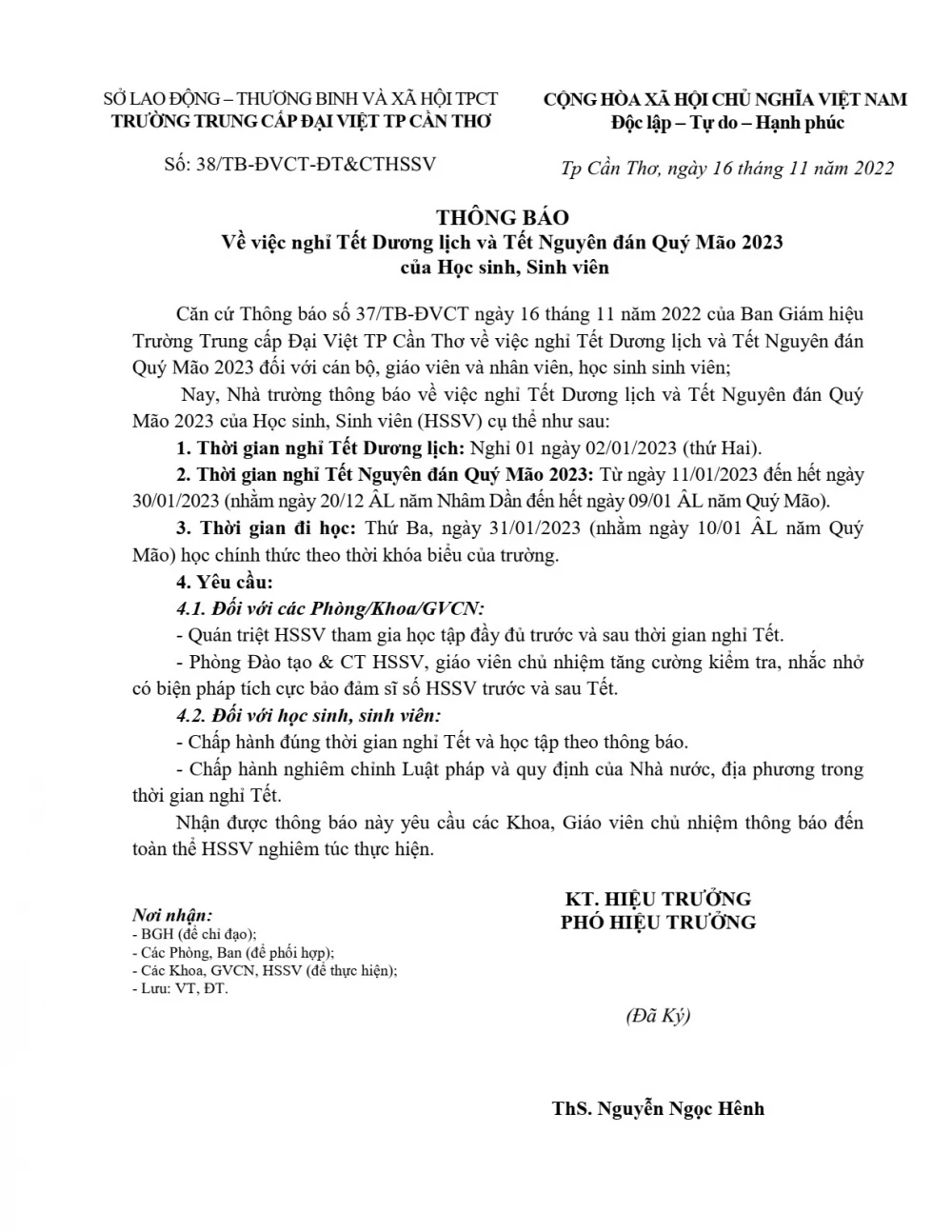 SỞ LAO ĐỘNG – THƯƠNG BINH VÀ XÃ HỘI TPCT
TRƯỜNG TRUNG CẤP ĐẠI VIỆT TP CẦN THƠ

Số: 38/TB-ĐVCT-ĐT&CTHSSV

CỘNG HÒA XÃ HỘI CHỦ NGHĨA VIỆT NAM
Độc lập – Tự do – Hạnh phúc

Tp Cần Thơ, ngày 16 tháng 11 năm 2022

THÔNG BÁO
Về việc nghỉ Tết Dương lịch và Tết Nguyên đán Quý Mão 2023
của Học sinh, Sinh viên

Căn cứ Thông báo số 37/TB-ĐVCT ngày 16 tháng 11 năm 2022 của Ban Giám hiệu Trường Trung cấp Đại Việt TP Cần Thơ về việc nghỉ Tết Dương lịch và Tết Nguyên đán Quý Mão 2023 đối với cán bộ, giáo viên và nhân viên, học sinh sinh viên;

Nay, Nhà trường thông báo về việc nghỉ Tết Dương lịch và Tết Nguyên đán Quý Mão 2023 của Học sinh, Sinh viên (HSSV) cụ thể như sau:

1. Thời gian nghỉ Tết Dương lịch: Nghỉ 01 ngày 02/01/2023 (thứ Hai).

2. Thời gian nghỉ Tết Nguyên đán Quý Mão 2023: Từ ngày 11/01/2023 đến hết ngày 30/01/2023 (nhằm ngày 20/12 ÂL năm Nhâm Dần đến hết ngày 09/01 ÂL năm Quý Mão).

3. Thời gian đi học: Thứ Ba, ngày 31/01/2023 (nhằm ngày 10/01 ÂL năm Quý Mão) học chính thức theo thời khóa biểu của trường.

4. Yêu cầu:

4.1. Đối với các Phòng/Khoa/GVCN:

- Quán triệt HSSV tham gia học tập đầy đủ trước và sau thời gian nghỉ Tết.

- Phòng Đào tạo & CT HSSV, giáo viên chủ nhiệm tăng cường kiểm tra, nhắc nhở có biện pháp tích cực bảo đảm sĩ số HSSV trước và sau Tết.

4.2. Đối với học sinh, sinh viên:

- Chấp hành đúng thời gian nghỉ Tết và học tập theo thông báo.

- Chấp hành nghiêm chỉnh Luật pháp và quy định của Nhà nước, địa phương trong thời gian nghỉ Tết.

Nhận được thông báo này yêu cầu các Khoa, Giáo viên chủ nhiệm thông báo đến toàn thể HSSV nghiêm túc thực hiện.

Nơi nhận:
- BGH (để chỉ đạo);
- Các Phòng, Ban (để phối hợp);
- Các Khoa, GVCN, HSSV (để thực hiện);
- Lưu: VT, ĐT.

KT. HIỆU TRƯỞNG
PHÓ HIỆU TRƯỞNG

(Đã Ký)

ThS. Nguyễn Ngọc Hênh